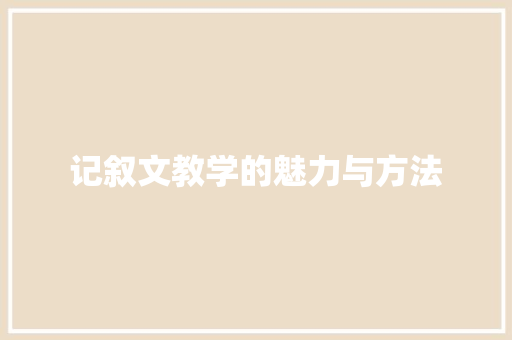 记叙文教学的魅力与方法